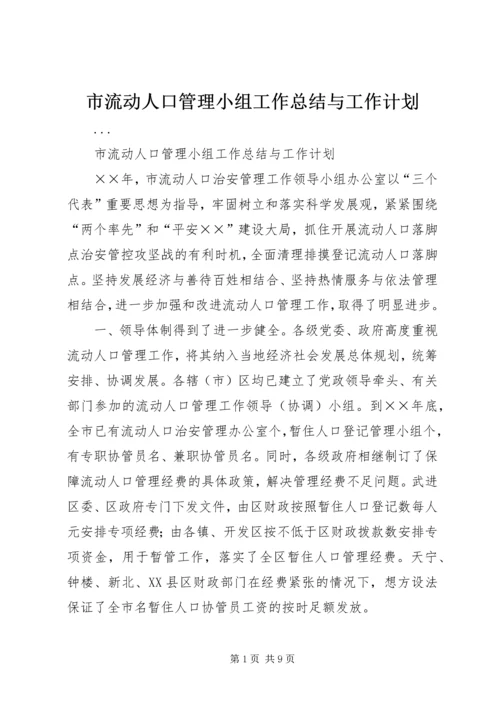 市流动人口管理小组工作总结与工作计划

...

市流动人口管理小组工作总结与工作计划

××年，市流动人口治安管理工作领导小组办公室以“三个代表”重要思想为指导，牢固树立和落实科学发展观，紧紧围绕“两个率先”和“平安××”建设大局，抓住开展流动人口落脚点治安管控攻坚战的有利时机，全面清理排摸登记流动人口落脚点。坚持发展经济与善待百姓相结合、坚持热情服务与依法管理相结合，进一步加强和改进流动人口管理工作，取得了明显进步。

一、领导体制得到了进一步健全。各级党委、政府高度重视流动人口管理工作，将其纳入当地经济社会发展总体规划，统筹安排、协调发展。各辖（市）区均已建立了党政领导牵头、有关部门参加的流动人口管理工作领导（协调）小组。到××年底，全市已有流动人口治安管理办公室个，暂住人口登记管理小组个，有专职协管员名、兼职协管员名。同时，各级政府相继制订了保障流动人口管理经费的具体政策，解决管理经费不足问题。武进区委、区政府专门下发文件，由区财政按照暂住人口登记数每人元安排专项经费；由各镇、开发区按不低于区财政拨款数安排专项资金，用于暂管工作，落实了全区暂住人口管理经费。天宁、钟楼、新北、XX县区财政部门在经费紧张的情况下，想方设法保证了全市名暂住人口协管员工资的按时足额发放。

第1页 共9页